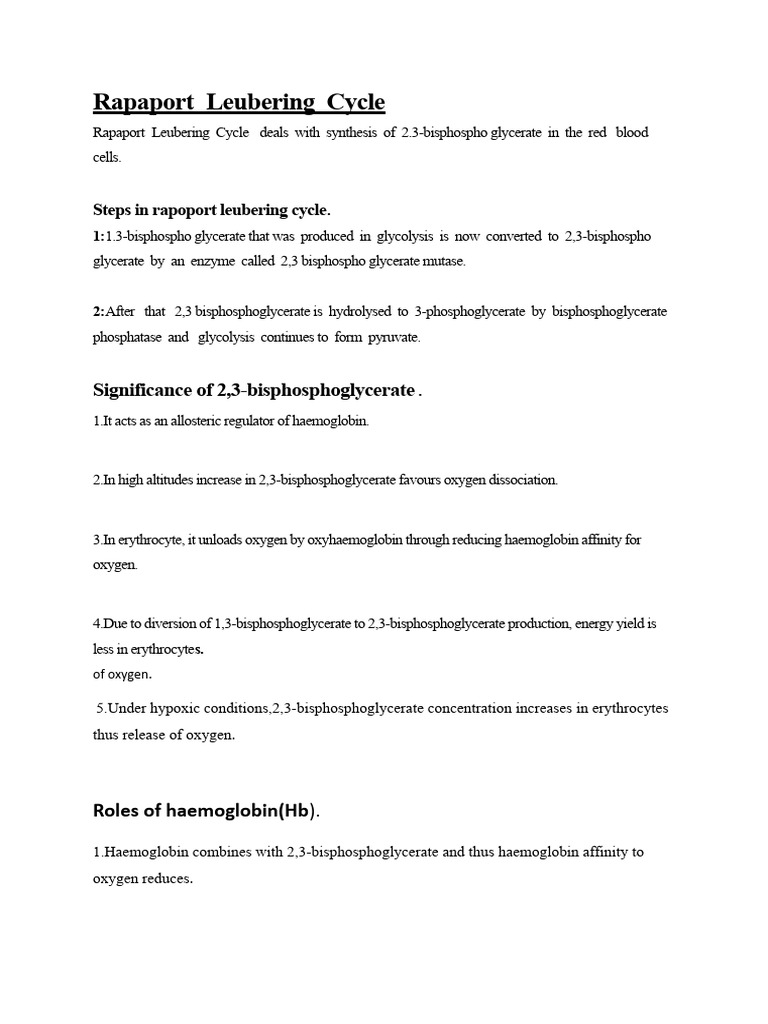 Rapaport Leubering Cycle

Rapaport Leubering Cycle deals with synthesis of 2.3-bisphospho glycerate in the red blood cells.

Steps in rapoport leubering cycle.

1:1.3-bisphospho glycerate that was produced in glycolysis is now converted to 2,3-bisphospho glycerate by an enzyme called 2,3 bisphospho glycerate mutase.

2:After that 2,3 bisphosphoglycerate is hydrolysed to 3-phosphoglycerate by bisphosphoglycerate phosphatase and glycolysis continues to form pyruvate.

Significance of 2,3-bisphosphoglycerate .

1.It acts as an allosteric regulator of haemoglobin.

2.In high altitudes increase in 2,3-bisphosphoglycerate favours oxygen dissociation.

3.In erythrocyte, it unloads oxygen by oxyhaemoglobin through reducing haemoglobin affinity for oxygen.

4.Due to diversion of 1,3-bisphosphoglycerate to 2,3-bisphosphoglycerate production, energy yield is less in erythrocytes.
of oxygen.

5.Under hypoxic conditions,2,3-bisphosphoglycerate concentration increases in erythrocytes thus release of oxygen.

Roles of haemoglobin(Hb).

1.Haemoglobin combines with 2,3-bisphosphoglycerate and thus haemoglobin affinity to oxygen reduces.